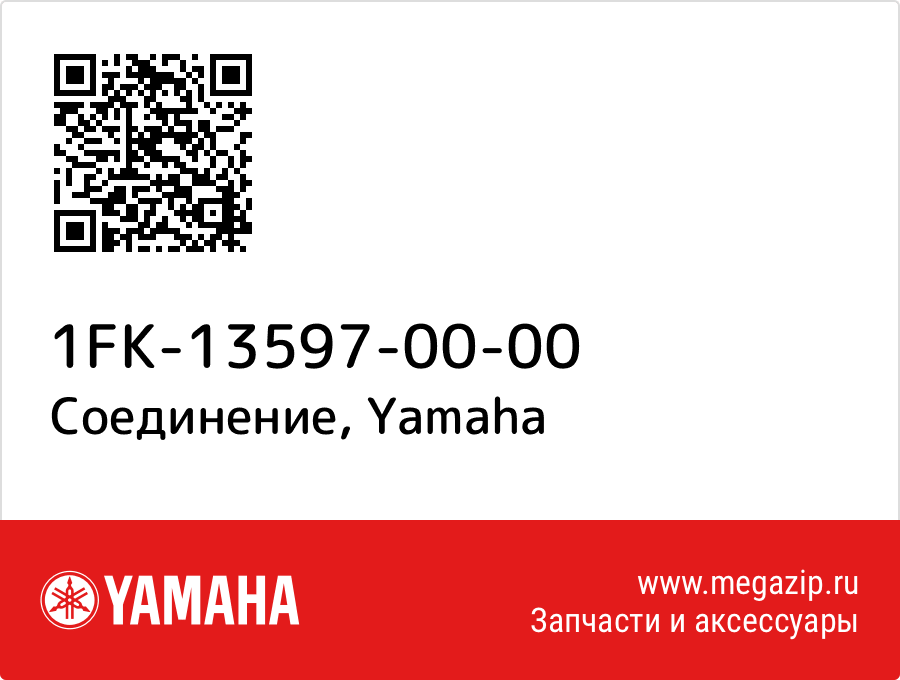 1FK-13597-00-00
Соединение, Yamaha

YAMAHA

www.megazip.ru
Запчасти и аксессуары